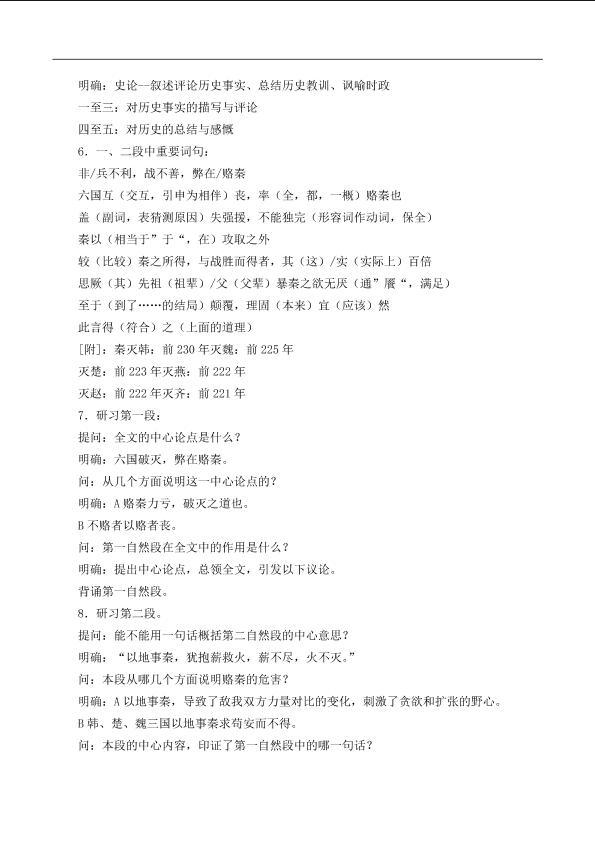 明确：史论--叙述评论历史事实、总结历史教训、讽喻时政
一至三：对历史事实的描写与评论
四至五：对历史的总结与感慨
6．一、二段中重要词句：
非/兵不利，战不善，弊在/赂秦
六国互（交互，引申为相伴）丧，率（全，都，一概）赂秦也
盖（副词，表猜测原因）失强援，不能独完（形容词作动词，保全）
秦以（相当于”于“，在）攻取之外
较（比较）秦之所得，与战胜而得者，其（这）/实（实际上）百倍
思厥（其）先祖（祖辈）/父（父辈）暴秦之欲无厌（通”餍“，满足）
至于（到了……的结局）颠覆，理固（本来）宜（应该）然
此言得（符合）之（上面的道理）
[附]：秦灭韩：前 230 年灭魏：前 225 年
灭楚：前 223 年灭燕：前 222 年
灭赵：前 222 年灭齐：前 221 年
7．研习第一段：
提问：全文的中心论点是什么？
明确：六国破灭，弊在赂秦。
问：从几个方面说明这一中心论点的？
明确：A 赂秦力亏，破灭之道也。
B 不赂者以赂者丧。
问：第一自然段在全文中的作用是什么？
明确：提出中心论点，总领全文，引发以下议论。
背诵第一自然段。
8．研习第二段。
提问：能不能用一句话概括第二自然段的中心意思？
明确：“以地事秦，犹抱薪救火，薪不尽，火不灭。”
问：本段从哪几个方面说明赂秦的危害？
明确：A 以地事秦，导致了敌我双方力量对比的变化，刺激了贪欲和扩张的野心。
B 韩、楚、魏三国以地事秦求苟安而不得。
问：本段的中心内容，印证了第一自然段中的哪一句话？